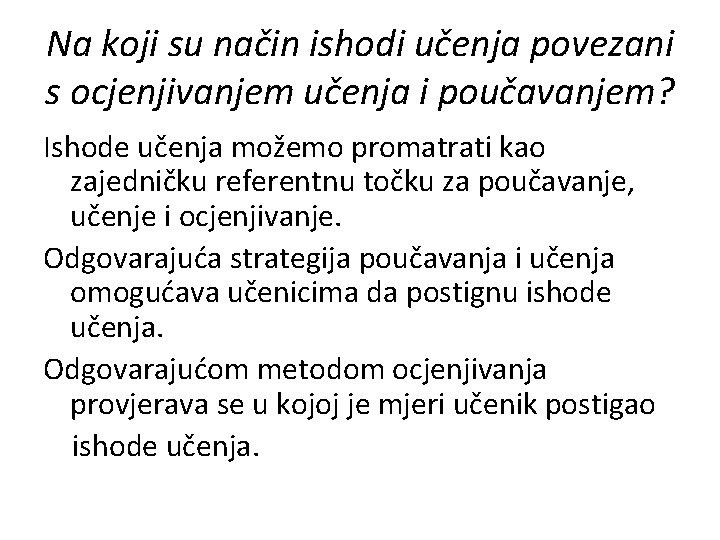 Na koji su način ishodi učenja povezani s ocjenjivanjem učenja i poučavanjem?

Ishode učenja možemo promatrati kao zajedničku referentnu točku za poučavanje, učenje i ocjenjivanje.

Odgovarajuća strategija poučavanja i učenja omogućava učenicima da postignu ishode učenja.

Odgovarajućom metodom ocjenjivanja provjerava se u kojoj je mjeri učenik postigao ishode učenja.